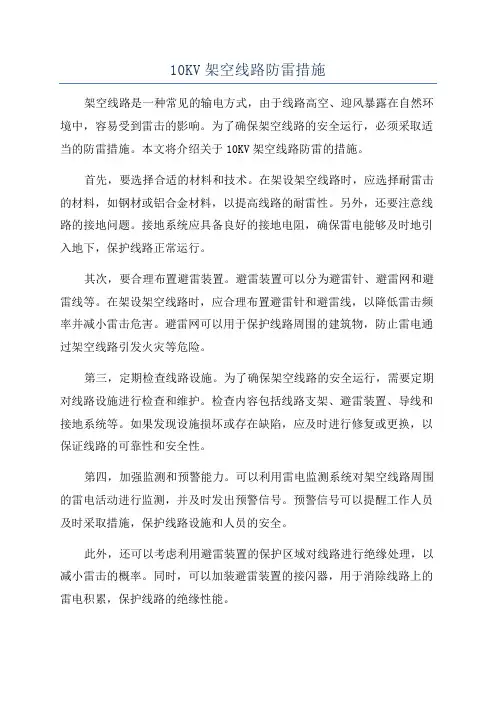 10KV 架空线路防雷措施

架空线路是一种常见的输电方式，由于线路高空、迎风暴露在自然环境中，容易受到雷击的影响。为了确保架空线路的安全运行，必须采取适当的防雷措施。本文将介绍关于 10KV 架空线路防雷的措施。

首先，要选择合适的材料和技术。在架设架空线路时，应选择耐雷击的材料，如钢材或铝合金材料，以提高线路的耐雷性。另外，还要注意线路的接地问题。接地系统应具备良好的接地电阻，确保雷电能够及时地引入地下，保护线路正常运行。

其次，要合理布置避雷装置。避雷装置可以分为避雷针、避雷网和避雷线等。在架设架空线路时，应合理布置避雷针和避雷线，以降低雷击频率并减小雷击危害。避雷网可以用于保护线路周围的建筑物，防止雷电通过架空线路引发火灾等危险。

第三，定期检查线路设施。为了确保架空线路的安全运行，需要定期对线路设施进行检查和维护。检查内容包括线路支架、避雷装置、导线和接地系统等。如果发现设施损坏或存在缺陷，应及时进行修复或更换，以保证线路的可靠性和安全性。

第四，加强监测和预警能力。可以利用雷电监测系统对架空线路周围的雷电活动进行监测，并及时发出预警信号。预警信号可以提醒工作人员及时采取措施，保护线路设施和人员的安全。

此外，还可以考虑利用避雷装置的保护区域对线路进行绝缘处理，以减小雷击的概率。同时，可以加装避雷装置的接闪器，用于消除线路上的雷电积累，保护线路的绝缘性能。